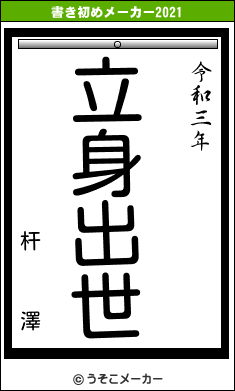 書き初めメーカー2021

令和三年

立身出世

杆　澤

© うそこメーカー